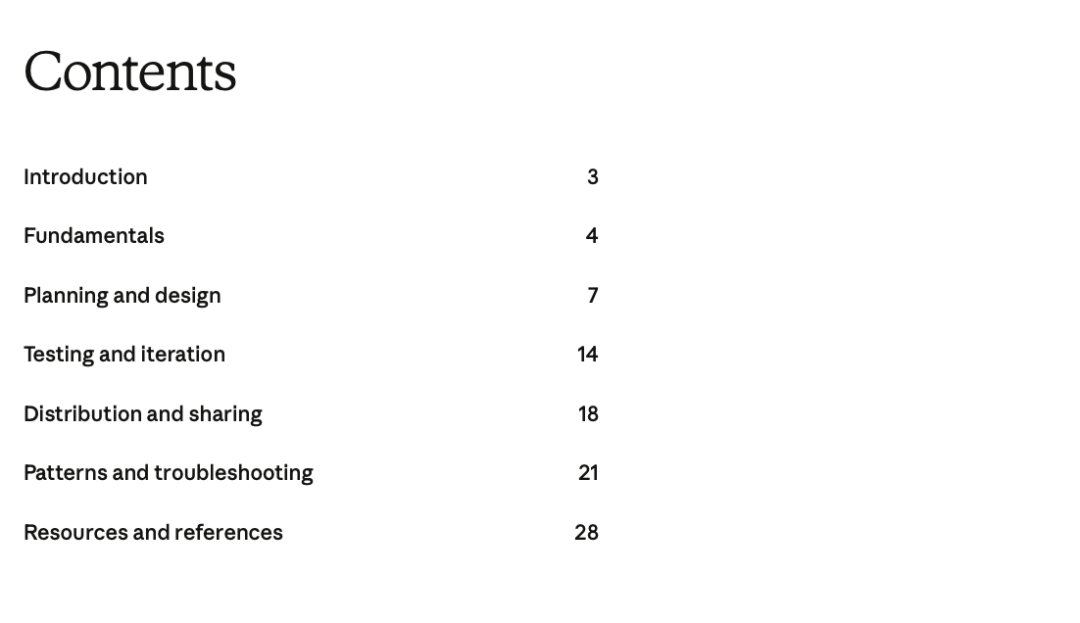 Contents

Introduction 3

Fundamentals 4

Planning and design 7

Testing and iteration 14

Distribution and sharing 18

Patterns and troubleshooting 21

Resources and references 28